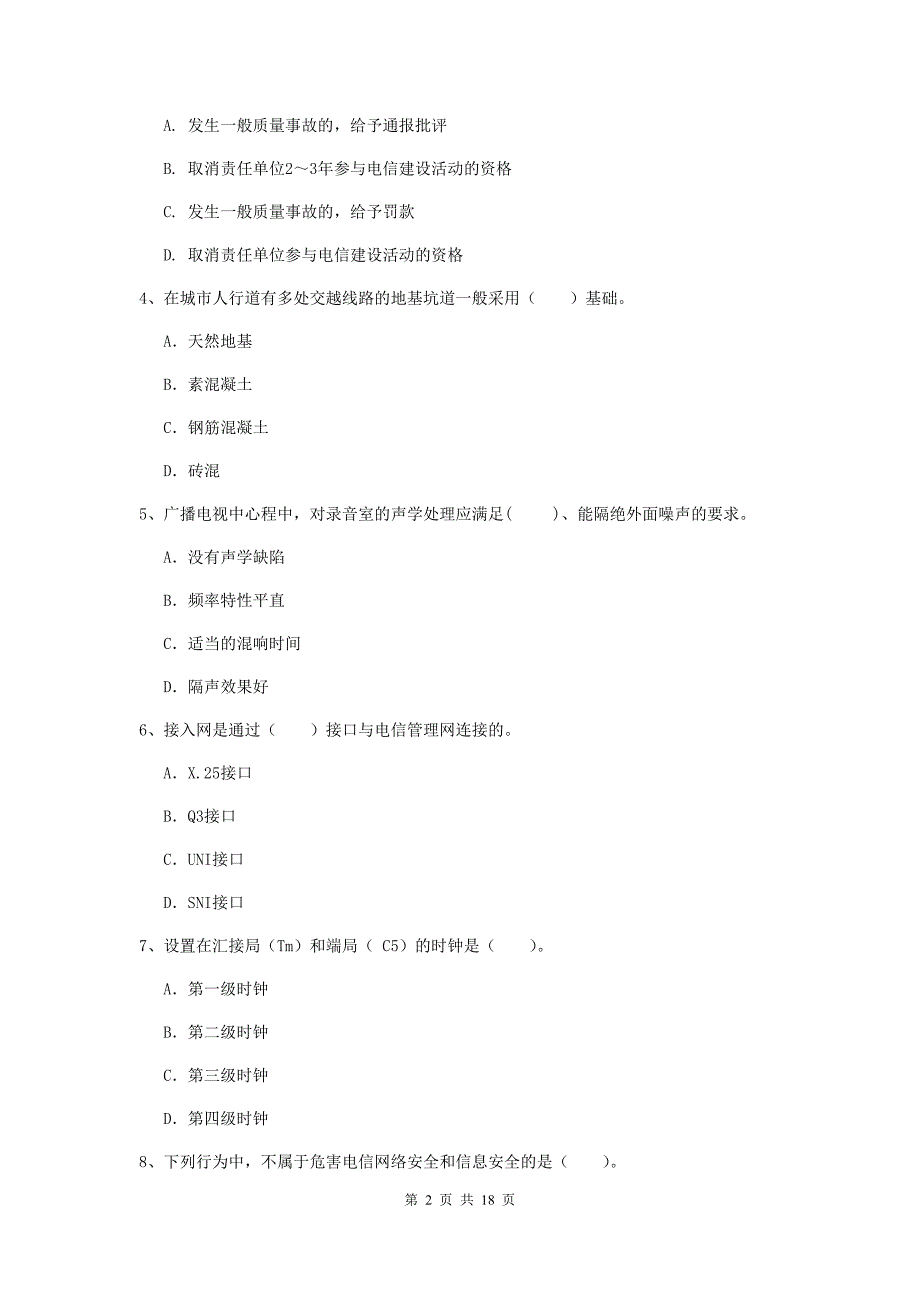 A. 发生一般质量事故的，给予通报批评

B. 取消责任单位2～3年参与电信建设活动的资格

C. 发生一般质量事故的，给予罚款

D. 取消责任单位参与电信建设活动的资格

4、在城市人行道有多处交越线路的地基坑道一般采用（　　）基础。

A. 天然地基

B. 素混凝土

C. 钢筋混凝土

D. 砖混

5、广播电视中心程中，对录音室的声学处理应满足(　　)、能隔绝外面噪声的要求。

A. 没有声学缺陷

B. 频率特性平直

C. 适当的混响时间

D. 隔声效果好

6、接入网是通过（　　）接口与电信管理网连接的。

A. X.25接口

B. Q3接口

C. UNI接口

D. SNI接口

7、设置在汇接局（Tm）和端局（ C5）的时钟是（　　）。

A. 第一级时钟

B. 第二级时钟

C. 第三级时钟

D. 第四级时钟

8、下列行为中，不属于危害电信网络安全和信息安全的是（　　）。

第 2 页 共 18 页